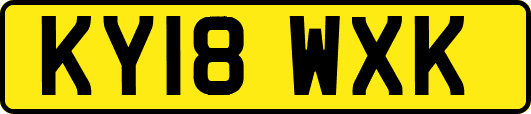 KY18 WXK